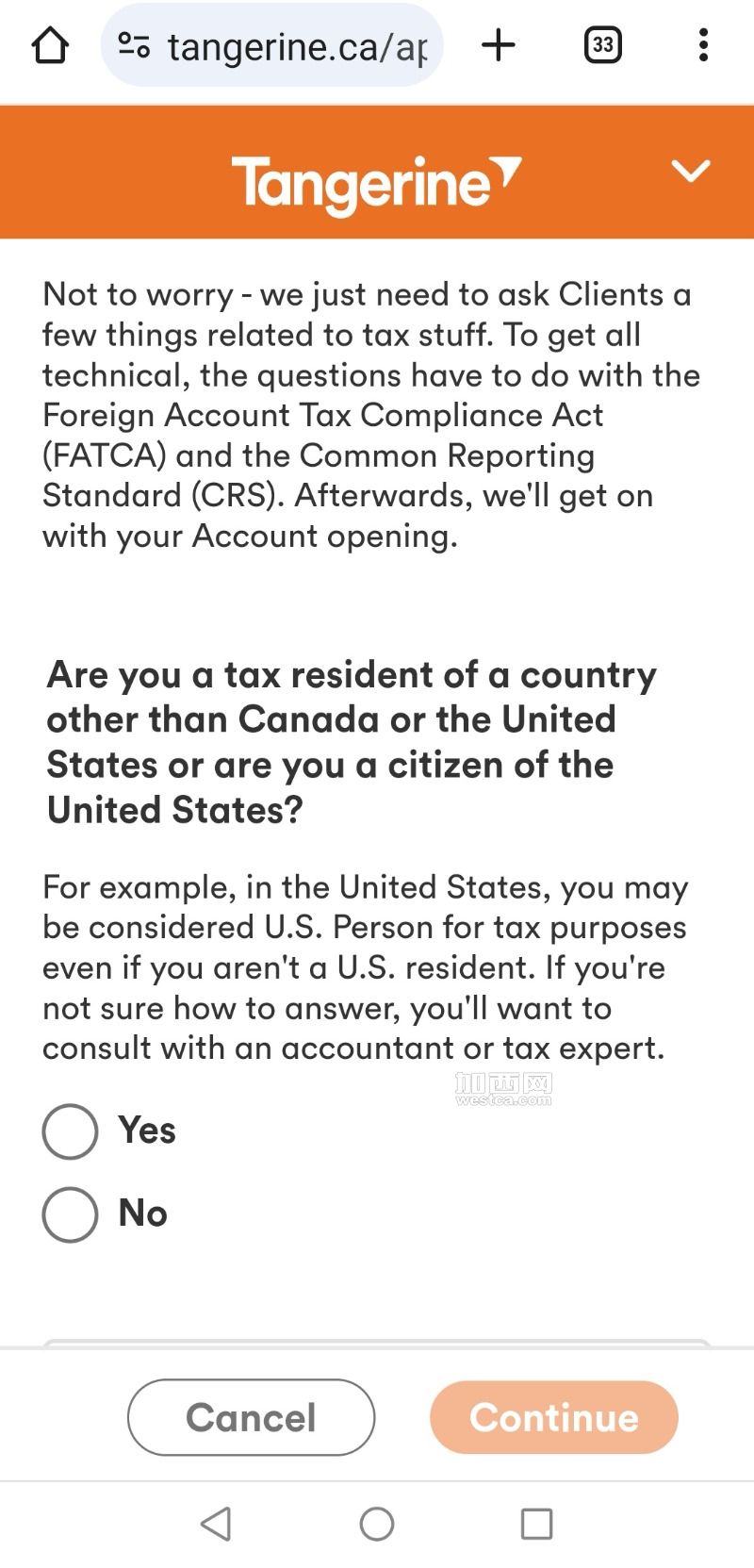 tangerine.ca/ap

33

Tangerine

Not to worry - we just need to ask Clients a few things related to tax stuff. To get all technical, the questions have to do with the Foreign Account Tax Compliance Act (FATCA) and the Common Reporting Standard (CRS). Afterwards, we'll get on with your Account opening.

Are you a tax resident of a country other than Canada or the United States or are you a citizen of the United States?

For example, in the United States, you may be considered U.S. Person for tax purposes even if you aren't a U.S. resident. If you're not sure how to answer, you'll want to consult with an accountant or tax expert.

加西网
westca.com

Yes

No

Cancel

Continue